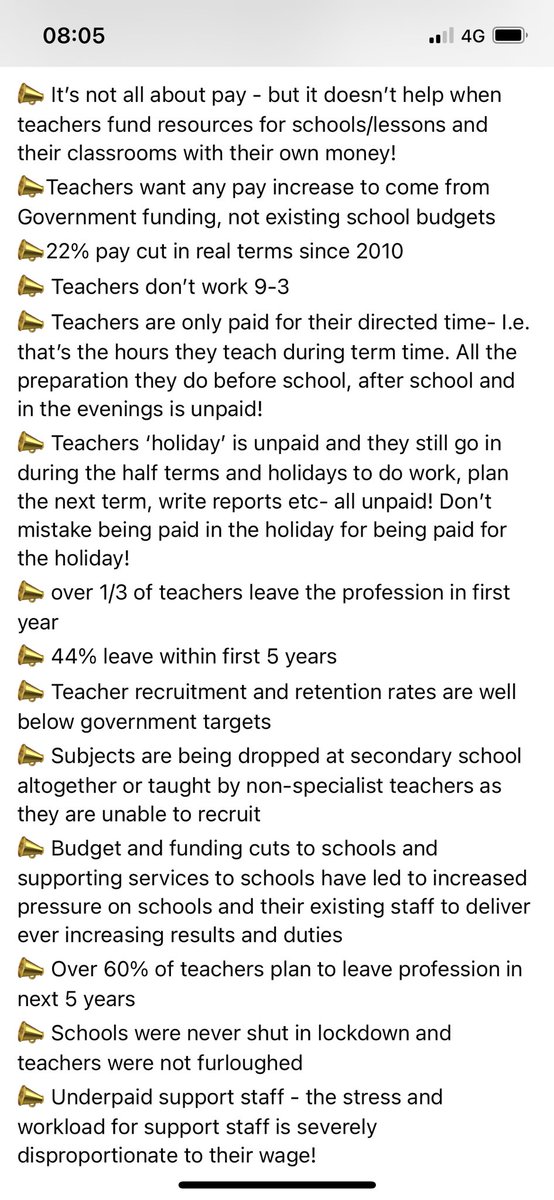 08:05 4G

📣 It's not all about pay - but it doesn't help when teachers fund resources for schools/lessons and their classrooms with their own money!

📣Teachers want any pay increase to come from Government funding, not existing school budgets

📣22% pay cut in real terms since 2010

📣 Teachers don't work 9-3

📣 Teachers are only paid for their directed time- I.e. that's the hours they teach during term time. All the preparation they do before school, after school and in the evenings is unpaid!

📣 Teachers 'holiday' is unpaid and they still go in during the half terms and holidays to do work, plan the next term, write reports etc- all unpaid! Don't mistake being paid in the holiday for being paid for the holiday!

📣 over 1/3 of teachers leave the profession in first year

📣 44% leave within first 5 years

📣 Teacher recruitment and retention rates are well below government targets

📣 Subjects are being dropped at secondary school altogether or taught by non-specialist teachers as they are unable to recruit

📣 Budget and funding cuts to schools and supporting services to schools have led to increased pressure on schools and their existing staff to deliver ever increasing results and duties

📣 Over 60% of teachers plan to leave profession in next 5 years

📣 Schools were never shut in lockdown and teachers were not furloughed

📣 Underpaid support staff - the stress and workload for support staff is severely disproportionate to their wage!